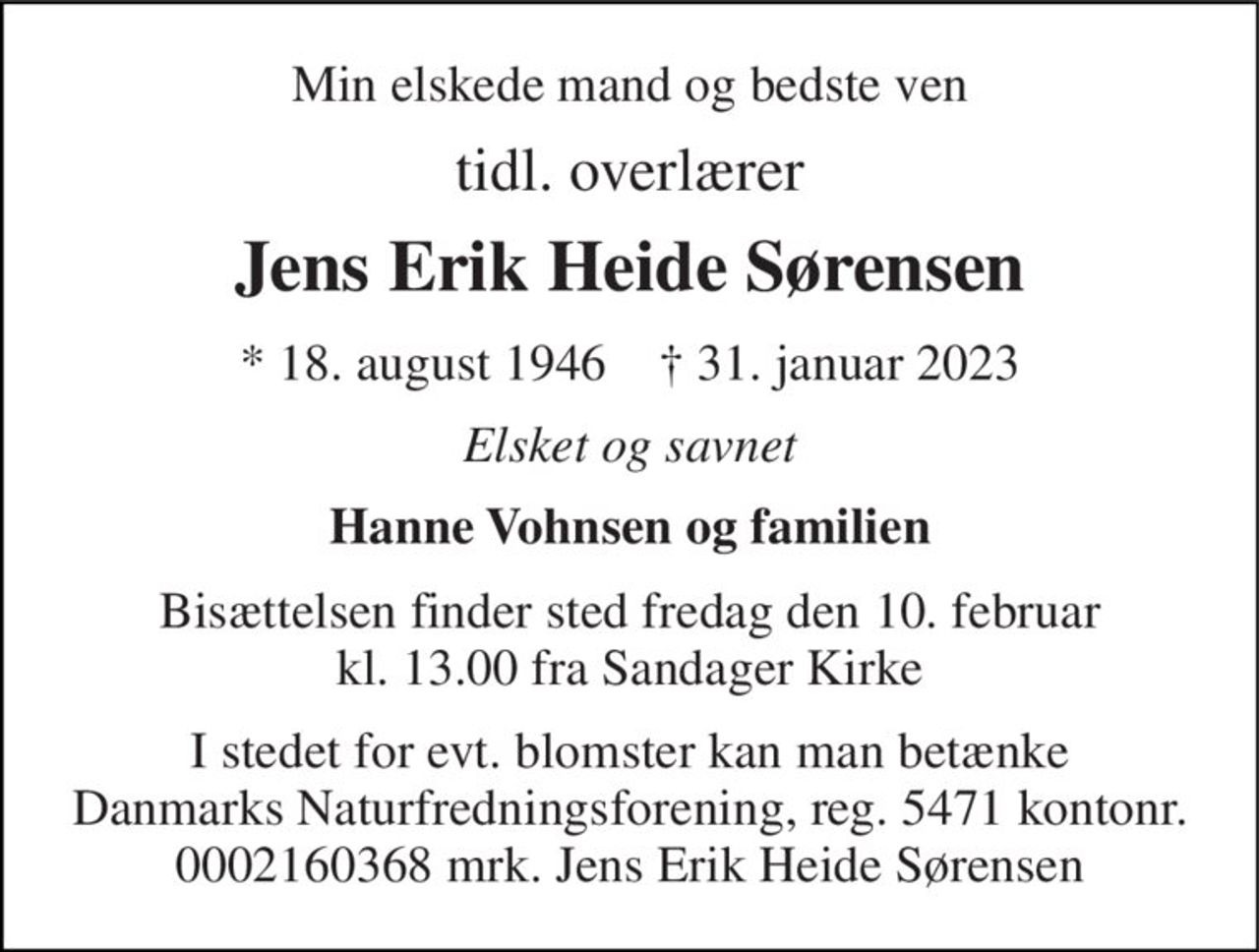 Min elskede mand og bedste ven

tidl. overlærer

Jens Erik Heide Sørensen

* 18. august 1946 † 31. januar 2023

Elsket og savnet

Hanne Vohnsen og familien

Bisættelsen finder sted fredag den 10. februar kl. 13.00 fra Sandager Kirke

I stedet for evt. blomster kan man betænke Danmarks Naturfredningsforening, reg. 5471 kontonr. 0002160368 mrk. Jens Erik Heide Sørensen